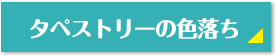 タペストリーの色落ち